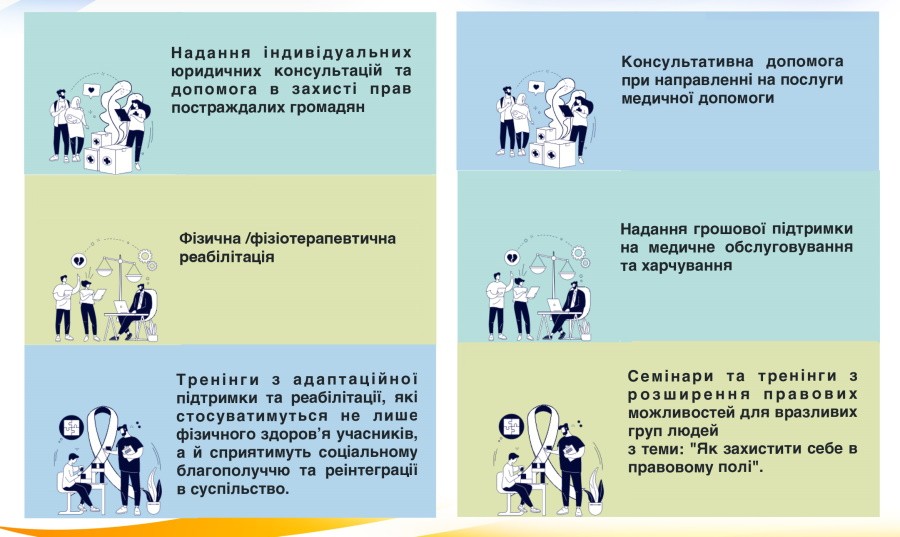 Надання індивідуальних юридичних консультацій та допомога в захисті прав постраждалих громадян

Фізична /фізіотерапевтична реабілітація

Тренінги з адаптаційної підтримки та реабілітації, які стосуватимуться не лише фізичного здоров'я учасників, а й сприятимуть соціальному благополуччю та реінтеграції в суспільство.

Консультативна допомога при направленні на послуги медичної допомоги

Надання грошової підтримки на медичне обслуговування та харчування

Семінари та тренінги з розширення правових можливостей для вразливих груп людей
з теми: "Як захистити себе в правовому полі".